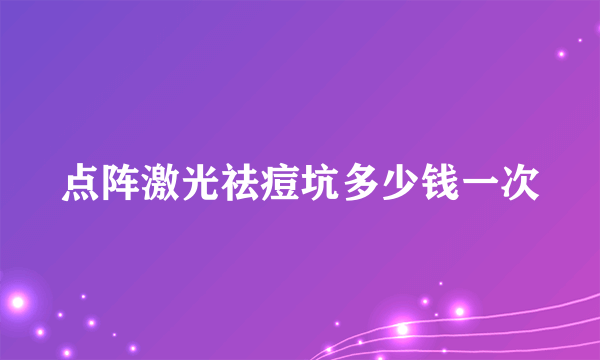 点阵激光祛痘坑多少钱一次